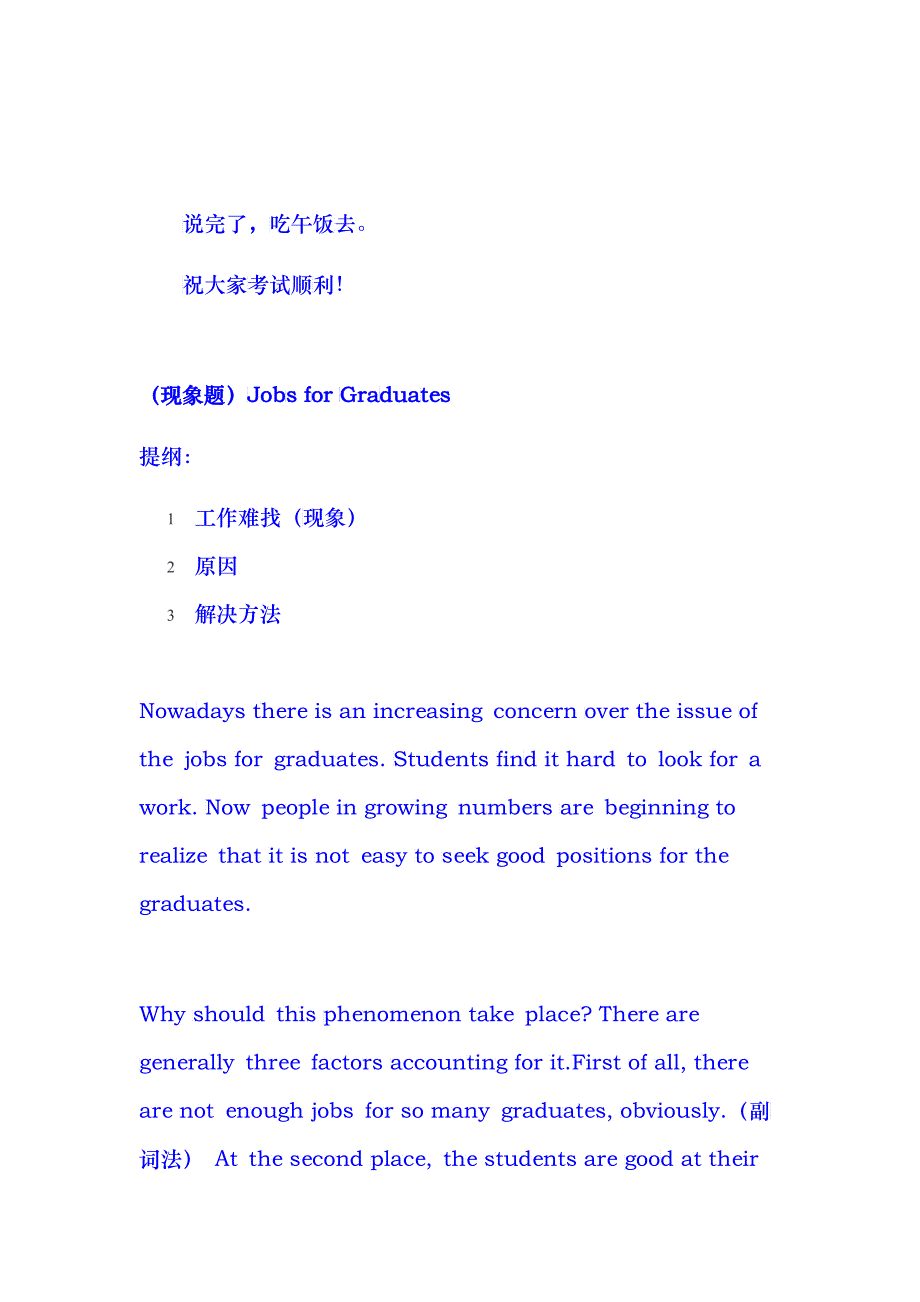 说完了，吃午饭去。

祝大家考试顺利!

（现象题）Jobs for Graduates

提纲:

1 工作难找（现象）

2 原因

3 解决方法

Nowadays there is an increasing concern over the issue of the jobs for graduates. Students find it hard to look for a work. Now people in growing numbers are beginning to realize that it is not easy to seek good positions for the graduates.

Why should this phenomenon take place? There are generally three factors accounting for it.First of all, there are not enough jobs for so many graduates, obviously.（副词法） At the second place, the students are good at their